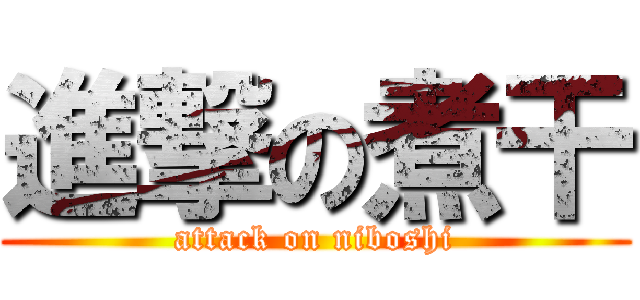 進撃の煮干
attack on niboshi